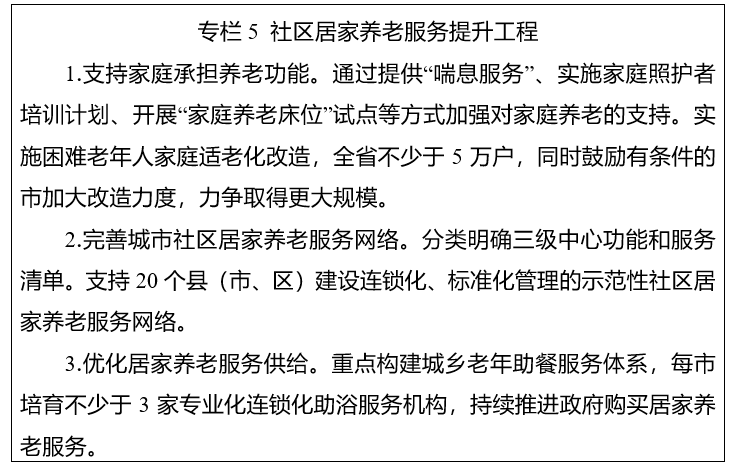 专栏5 社区居家养老服务提升工程

1.支持家庭承担养老功能。通过提供“喘息服务”、实施家庭照护者培训计划、开展“家庭养老床位”试点等方式加强对家庭养老的支持。实施困难老年人家庭适老化改造，全省不少于5万户，同时鼓励有条件的市加大改造力度，力争取得更大规模。

2.完善城市社区居家养老服务网络。分类明确三级中心功能和服务清单。支持20个县（市、区）建设连锁化、标准化管理的示范性社区居家养老服务网络。

3.优化居家养老服务供给。重点构建城乡老年助餐服务体系，每市培育不少于3家专业化连锁化助浴服务机构，持续推进政府购买居家养老服务。